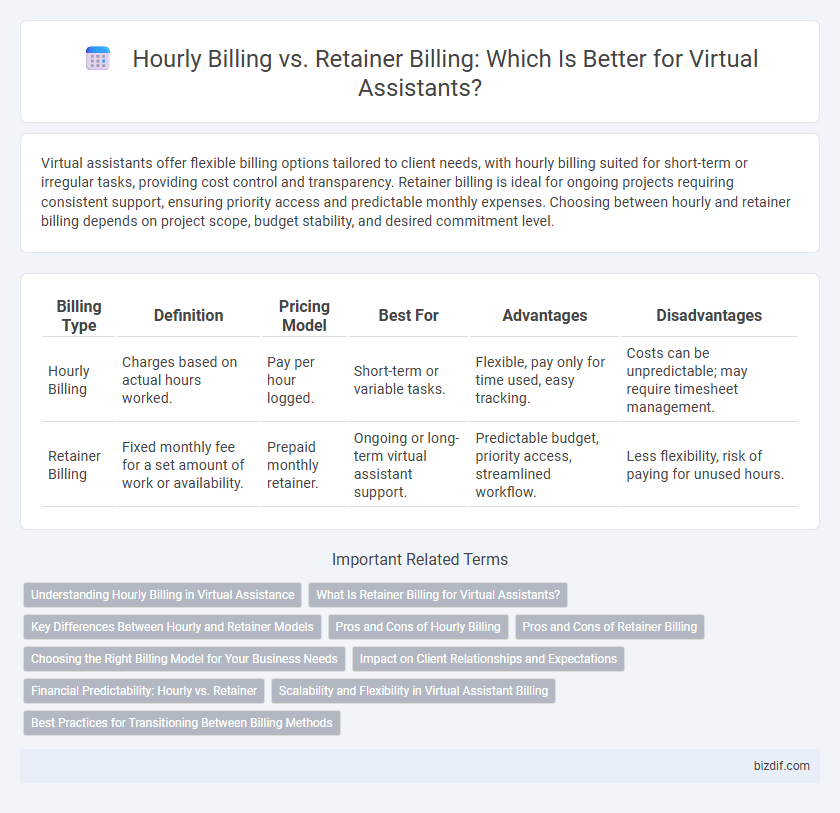 Hourly Billing vs. Retainer Billing: Which Is Better for Virtual Assistants?

Virtual assistants offer flexible billing options tailored to client needs, with hourly billing suited for short-term or irregular tasks, providing cost control and transparency. Retainer billing is ideal for ongoing projects requiring consistent support, ensuring priority access and predictable monthly expenses. Choosing between hourly and retainer billing depends on project scope, budget stability, and desired commitment level.

| Billing Type | Definition | Pricing Model | Best For | Advantages | Disadvantages |
|---|---|---|---|---|---|
| Hourly Billing | Charges based on actual hours worked. | Pay per hour logged. | Short-term or variable tasks. | Flexible, pay only for time used, easy tracking. | Costs can be unpredictable; may require timesheet management. |
| Retainer Billing | Fixed monthly fee for a set amount of work or availability. | Prepaid monthly retainer. | Ongoing or long-term virtual assistant support. | Predictable budget, priority access, streamlined workflow. | Less flexibility, risk of paying for unused hours. |

Important Related Terms

Understanding Hourly Billing in Virtual Assistance
What Is Retainer Billing for Virtual Assistants?
Key Differences Between Hourly and Retainer Models
Pros and Cons of Hourly Billing
Pros and Cons of Retainer Billing
Choosing the Right Billing Model for Your Business Needs
Impact on Client Relationships and Expectations
Financial Predictability: Hourly vs. Retainer
Scalability and Flexibility in Virtual Assistant Billing
Best Practices for Transitioning Between Billing Methods

bizdif.com